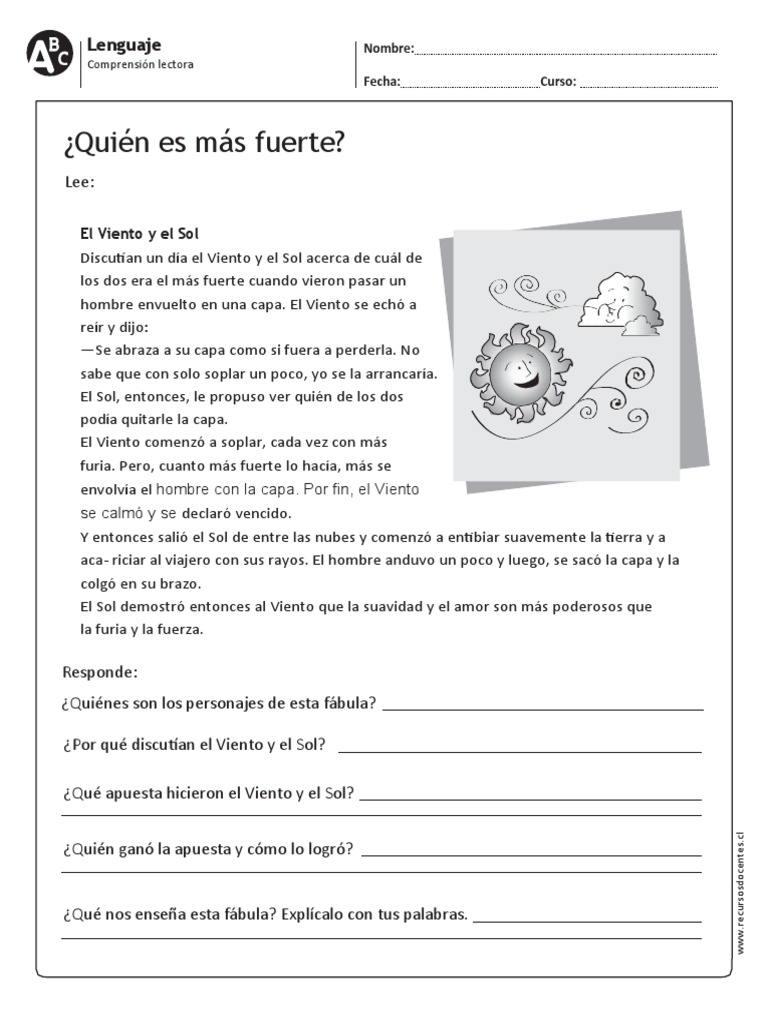 ABC Lenguaje
Comprensión lectora

Nombre:

Fecha: Curso:

¿Quién es más fuerte?

Lee:

El Viento y el Sol

Discutían un día el Viento y el Sol acerca de cuál de los dos era el más fuerte cuando vieron pasar un hombre envuelto en una capa. El Viento se echó a reír y dijo:

—Se abraza a su capa como si fuera a perderla. No sabe que con solo soplar un poco, yo se la arrancaría.

El Sol, entonces, le propuso ver quién de los dos podía quitarle la capa.

El Viento comenzó a soplar, cada vez con más furia. Pero, cuanto más fuerte lo hacía, más se envolvía el hombre con la capa. Por fin, el Viento se calmó y se declaró vencido.

Y entonces salió el Sol de entre las nubes y comenzó a entibiar suavemente la tierra y a aca- riciar al viajero con sus rayos. El hombre anduvo un poco y luego, se sacó la capa y la colgó en su brazo.

El Sol demostró entonces al Viento que la suavidad y el amor son más poderosos que la furia y la fuerza.

Responde:

¿Quiénes son los personajes de esta fábula?

¿Por qué discutían el Viento y el Sol?

¿Qué apuesta hicieron el Viento y el Sol?

¿Quién ganó la apuesta y cómo lo logró?

¿Qué nos enseña esta fábula? Explícalo con tus palabras.

www.recursosdocentes.cl